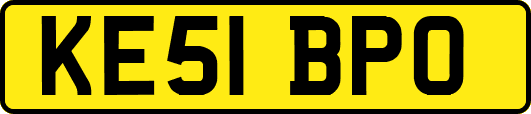 KE51 BPO